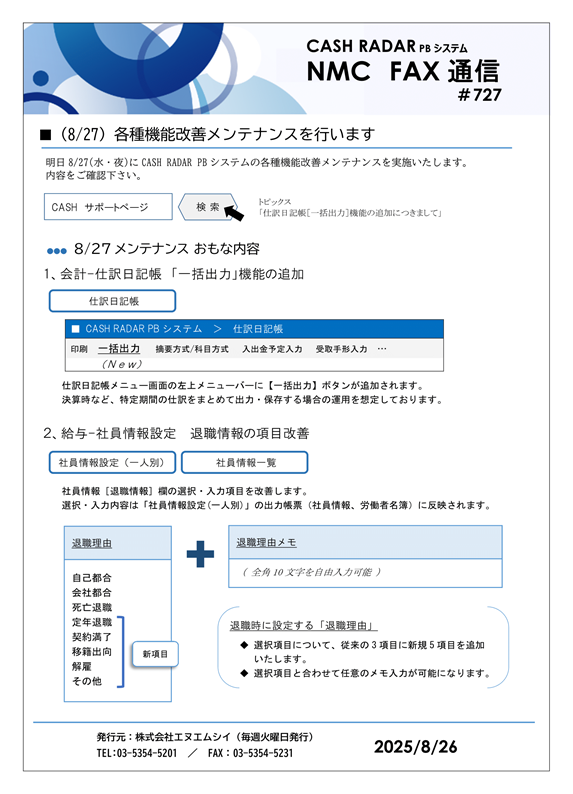 CASH RADAR PB システム
NMC FAX 通信
＃727

■（8/27）各種機能改善メンテナンスを行います

明日 8/27(水・夜)に CASH RADAR PB システムの各種機能改善メンテナンスを実施いたします。
内容をご確認下さい。

CASH サポートページ
検 索
トピックス
「仕訳日記帳［一括出力］機能の追加につきまして」

●●● 8/27 メンテナンス おもな内容

1、会計-仕訳日記帳 「一括出力」機能の追加

仕訳日記帳

■ CASH RADAR PB システム ＞ 仕訳日記帳
印刷 一括出力 摘要方式/科目方式 入出金予定入力 受取手形入力 …
（New）

仕訳日記帳メニュー画面の左上メニューバーに【一括出力】ボタンが追加されます。
決算時など、特定期間の仕訳をまとめて出力・保存する場合の運用を想定しております。

2、給与-社員情報設定 退職情報の項目改善

社員情報設定（一人別）
社員情報一覧

社員情報［退職情報］欄の選択・入力項目を改善します。
選択・入力内容は「社員情報設定(一人別)」の出力帳票（社員情報、労働者名簿）に反映されます。

退職理由

自己都合
会社都合
死亡退職
定年退職
契約満了
移籍出向
解雇
その他

新項目

退職理由メモ

（ 全角 10 文字を自由入力可能 ）

退職時に設定する「退職理由」
◆ 選択項目について、従来の 3 項目に新規 5 項目を追加いたします。
◆ 選択項目と合わせて任意のメモ入力が可能になります。

発行元：株式会社エヌエムシイ（毎週火曜日発行）
TEL:03-5354-5201 ／ FAX：03-5354-5231
2025/8/26